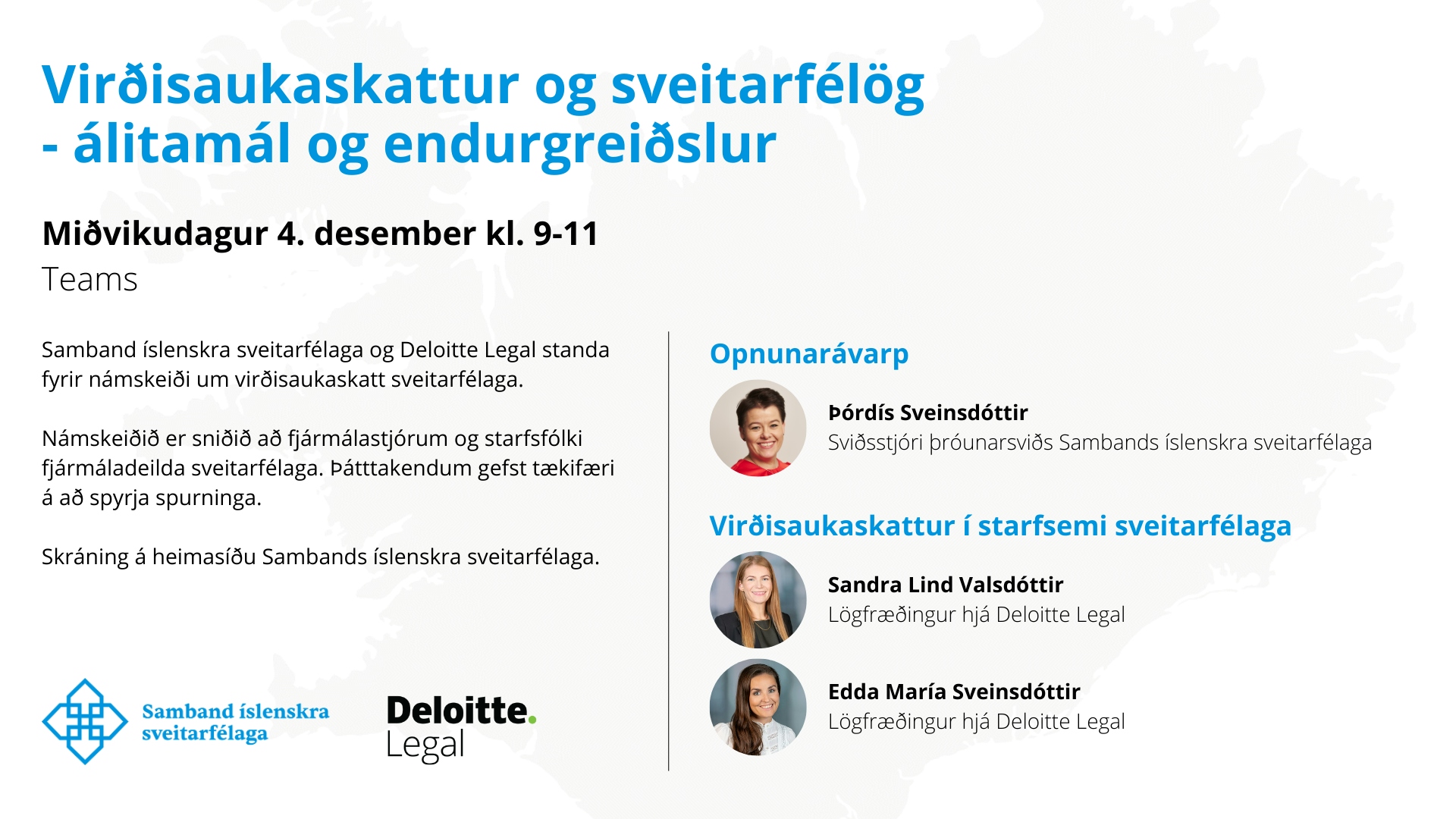 Virðisaukaskattur og sveitarfélög
- álitamál og endurgreiðslur

Miðvikudagur 4. desember kl. 9-11
Teams

Samband íslenskra sveitarfélaga og Deloitte Legal standa fyrir námskeiði um virðisaukaskatt sveitarfélaga.

Námskeiðið er sniðið að fjármálastjórum og starfsfólki fjármáladeilda sveitarfélaga. Þátttakendum gefst tækifæri á að spyrja spurninga.

Skráning á heimasíðu Sambands íslenskra sveitarfélaga.

Samband íslenskra
sveitarfélaga

Deloitte.
Legal

Opnunarávarp

Þórdís Sveinsdóttir
Sviðsstjóri þróunarsviðs Sambands íslenskra sveitarfélaga

Virðisaukaskattur í starfsemi sveitarfélaga

Sandra Lind Valsdóttir
Lögfræðingur hjá Deloitte Legal

Edda María Sveinsdóttir
Lögfræðingur hjá Deloitte Legal